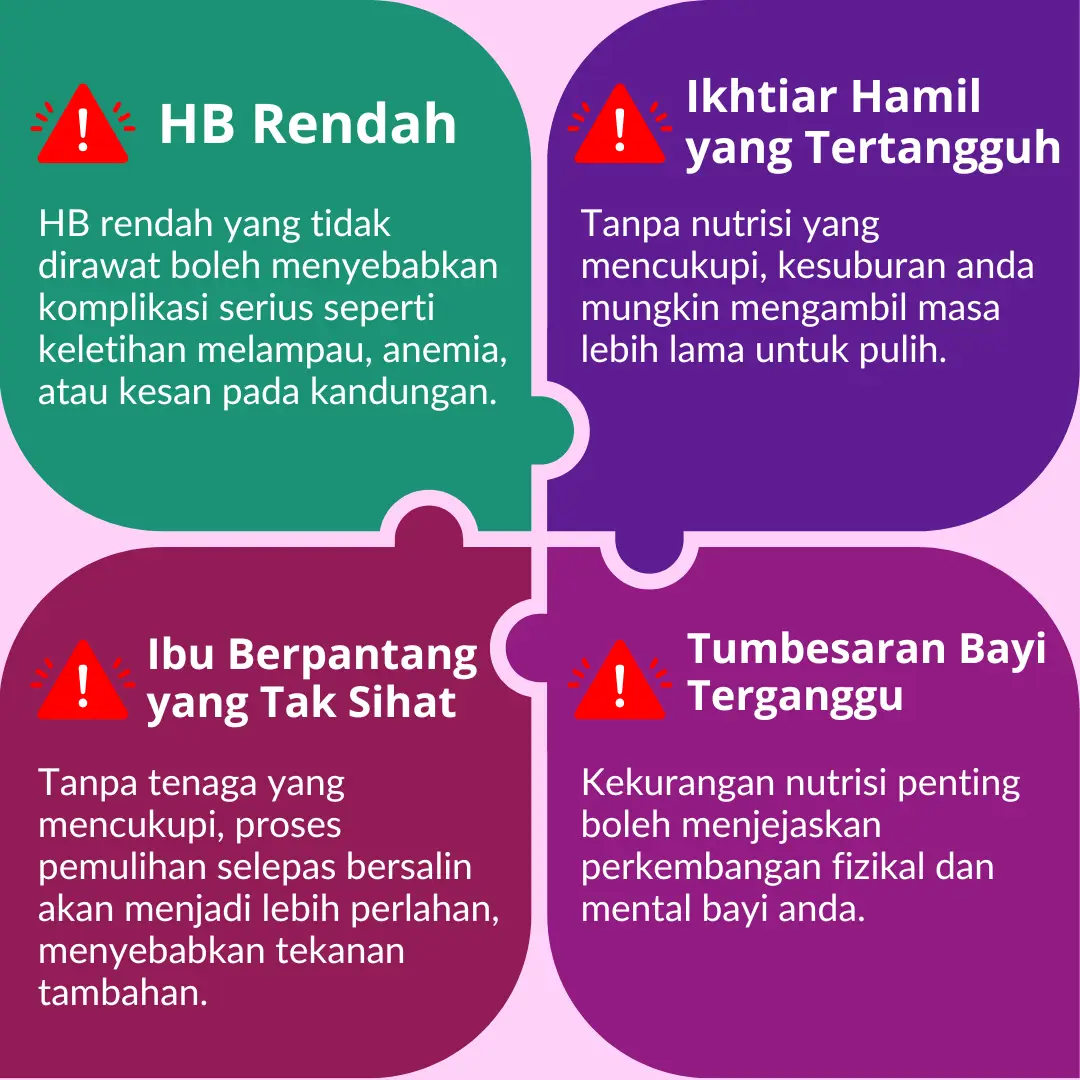 HB Rendah

HB rendah yang tidak dirawat boleh menyebabkan komplikasi serius seperti keletihan melampau, anemia, atau kesan pada kandungan.

Ikhtiar Hamil yang Tertangguh

Tanpa nutrisi yang mencukupi, kesuburan anda mungkin mengambil masa lebih lama untuk pulih.

Ibu Berpantang yang Tak Sihat

Tanpa tenaga yang mencukupi, proses pemulihan selepas bersalin akan menjadi lebih perlahan, menyebabkan tekanan tambahan.

Tumbesaran Bayi Terganggu

Kekurangan nutrisi penting boleh menjejaskan perkembangan fizikal dan mental bayi anda.